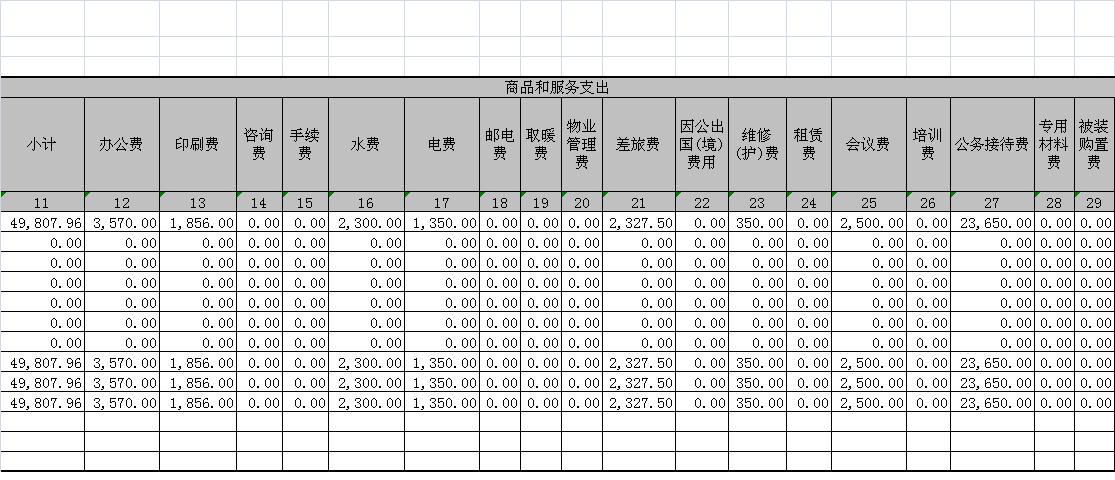 商品和服务支出

| 小计 | 办公费 | 印刷费 | 咨询费 | 手续费 | 水费 | 电费 | 邮电费 | 取暖费 | 物业管理费 | 差旅费 | 因公出国(境)费用 | 维修(护)费 | 租赁费 | 会议费 | 培训费 | 公务接待费 | 专用材料费 | 被装购置费 |
|---|---|---|---|---|---|---|---|---|---|---|---|---|---|---|---|---|---|---|
| 11 | 12 | 13 | 14 | 15 | 16 | 17 | 18 | 19 | 20 | 21 | 22 | 23 | 24 | 25 | 26 | 27 | 28 | 29 |
| 49,807.96 | 3,570.00 | 1,856.00 | 0.00 | 0.00 | 2,300.00 | 1,350.00 | 0.00 | 0.00 | 0.00 | 2,327.50 | 0.00 | 350.00 | 0.00 | 2,500.00 | 0.00 | 23,650.00 | 0.00 | 0.00 |
| 0.00 | 0.00 | 0.00 | 0.00 | 0.00 | 0.00 | 0.00 | 0.00 | 0.00 | 0.00 | 0.00 | 0.00 | 0.00 | 0.00 | 0.00 | 0.00 | 0.00 | 0.00 | 0.00 |
| 0.00 | 0.00 | 0.00 | 0.00 | 0.00 | 0.00 | 0.00 | 0.00 | 0.00 | 0.00 | 0.00 | 0.00 | 0.00 | 0.00 | 0.00 | 0.00 | 0.00 | 0.00 | 0.00 |
| 0.00 | 0.00 | 0.00 | 0.00 | 0.00 | 0.00 | 0.00 | 0.00 | 0.00 | 0.00 | 0.00 | 0.00 | 0.00 | 0.00 | 0.00 | 0.00 | 0.00 | 0.00 | 0.00 |
| 0.00 | 0.00 | 0.00 | 0.00 | 0.00 | 0.00 | 0.00 | 0.00 | 0.00 | 0.00 | 0.00 | 0.00 | 0.00 | 0.00 | 0.00 | 0.00 | 0.00 | 0.00 | 0.00 |
| 0.00 | 0.00 | 0.00 | 0.00 | 0.00 | 0.00 | 0.00 | 0.00 | 0.00 | 0.00 | 0.00 | 0.00 | 0.00 | 0.00 | 0.00 | 0.00 | 0.00 | 0.00 | 0.00 |
| 0.00 | 0.00 | 0.00 | 0.00 | 0.00 | 0.00 | 0.00 | 0.00 | 0.00 | 0.00 | 0.00 | 0.00 | 0.00 | 0.00 | 0.00 | 0.00 | 0.00 | 0.00 | 0.00 |
| 49,807.96 | 3,570.00 | 1,856.00 | 0.00 | 0.00 | 2,300.00 | 1,350.00 | 0.00 | 0.00 | 0.00 | 2,327.50 | 0.00 | 350.00 | 0.00 | 2,500.00 | 0.00 | 23,650.00 | 0.00 | 0.00 |
| 49,807.96 | 3,570.00 | 1,856.00 | 0.00 | 0.00 | 2,300.00 | 1,350.00 | 0.00 | 0.00 | 0.00 | 2,327.50 | 0.00 | 350.00 | 0.00 | 2,500.00 | 0.00 | 23,650.00 | 0.00 | 0.00 |
| 49,807.96 | 3,570.00 | 1,856.00 | 0.00 | 0.00 | 2,300.00 | 1,350.00 | 0.00 | 0.00 | 0.00 | 2,327.50 | 0.00 | 350.00 | 0.00 | 2,500.00 | 0.00 | 23,650.00 | 0.00 | 0.00 |